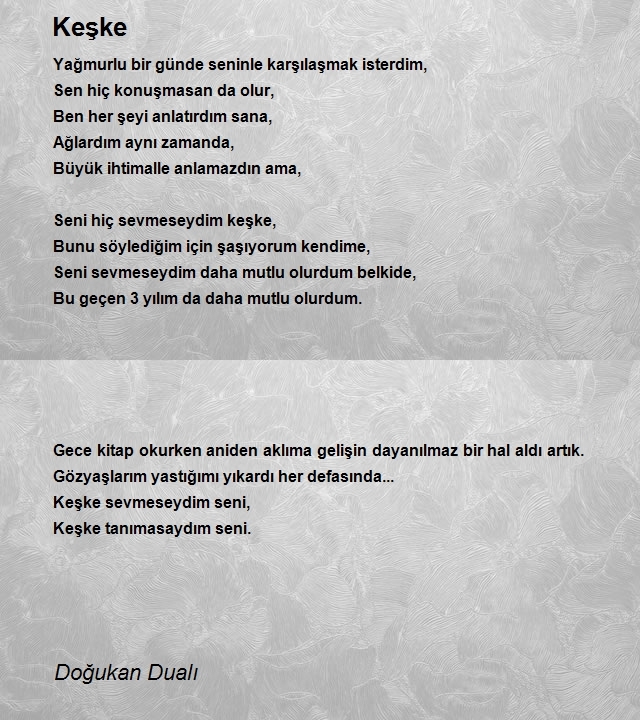 Keşke

Yağmurlu bir günde seninle karşılaşmak isterdim,
Sen hiç konuşmasan da olur,
Ben her şeyi anlatırdım sana,
Ağlardım aynı zamanda,
Büyük ihtimalle anlamazdın ama,

Seni hiç sevmeseydim keşke,
Bunu söylediğim için şaşıyorum kendime,
Seni sevmeseydim daha mutlu olurdum belkide,
Bu geçen 3 yılım da daha mutlu olurdum.

Gece kitap okurken aniden aklıma gelişin dayanılmaz bir hal aldı artık.
Gözyaşlarım yastığımı yıkardı her defasında...
Keşke sevmeseydim seni,
Keşke tanımasaydım seni.

Doğukan Dualı